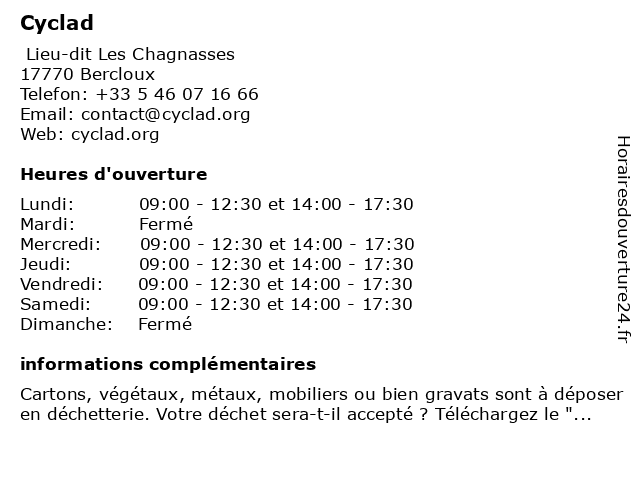 Cyclad

Lieu-dit Les Chagnasses
17770 Bercloux
Telefon: +33 5 46 07 16 66
Email: contact@cyclad.org
Web: cyclad.org

Heures d'ouverture

| | |
|---|---|
| Lundi: | 09:00 - 12:30 et 14:00 - 17:30 |
| Mardi: | Fermé |
| Mercredi: | 09:00 - 12:30 et 14:00 - 17:30 |
| Jeudi: | 09:00 - 12:30 et 14:00 - 17:30 |
| Vendredi: | 09:00 - 12:30 et 14:00 - 17:30 |
| Samedi: | 09:00 - 12:30 et 14:00 - 17:30 |
| Dimanche: | Fermé |

informations complémentaires

Cartons, végétaux, métaux, mobiliers ou bien gravats sont à déposer en déchetterie. Votre déchet sera-t-il accepté ? Téléchargez le "...

Horairesdouverture24.fr